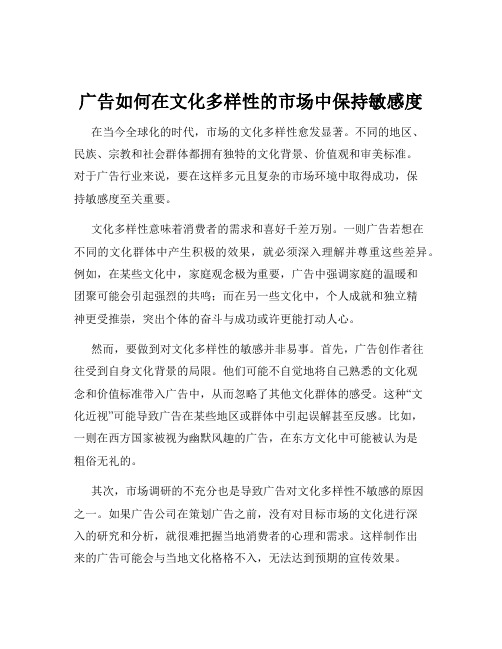 广告如何在文化多样性的市场中保持敏感度

在当今全球化的时代，市场的文化多样性愈发显著。不同的地区、民族、宗教和社会群体都拥有独特的文化背景、价值观和审美标准。对于广告行业来说，要在这样多元且复杂的市场环境中取得成功，保持敏感度至关重要。

文化多样性意味着消费者的需求和喜好千差万别。一则广告若想在不同的文化群体中产生积极的效果，就必须深入理解并尊重这些差异。例如，在某些文化中，家庭观念极为重要，广告中强调家庭的温暖和团聚可能会引起强烈的共鸣；而在另一些文化中，个人成就和独立精神更受推崇，突出个体的奋斗与成功或许更能打动人心。

然而，要做到对文化多样性的敏感并非易事。首先，广告创作者往往受到自身文化背景的局限。他们可能不自觉地将自己熟悉的文化观念和价值标准带入广告中，从而忽略了其他文化群体的感受。这种“文化近视”可能导致广告在某些地区或群体中引起误解甚至反感。比如，一则在西方国家被视为幽默风趣的广告，在东方文化中可能被认为是粗俗无礼的。

其次，市场调研的不充分也是导致广告对文化多样性不敏感的原因之一。如果广告公司在策划广告之前，没有对目标市场的文化进行深入的研究和分析，就很难把握当地消费者的心理和需求。这样制作出来的广告可能会与当地文化格格不入，无法达到预期的宣传效果。